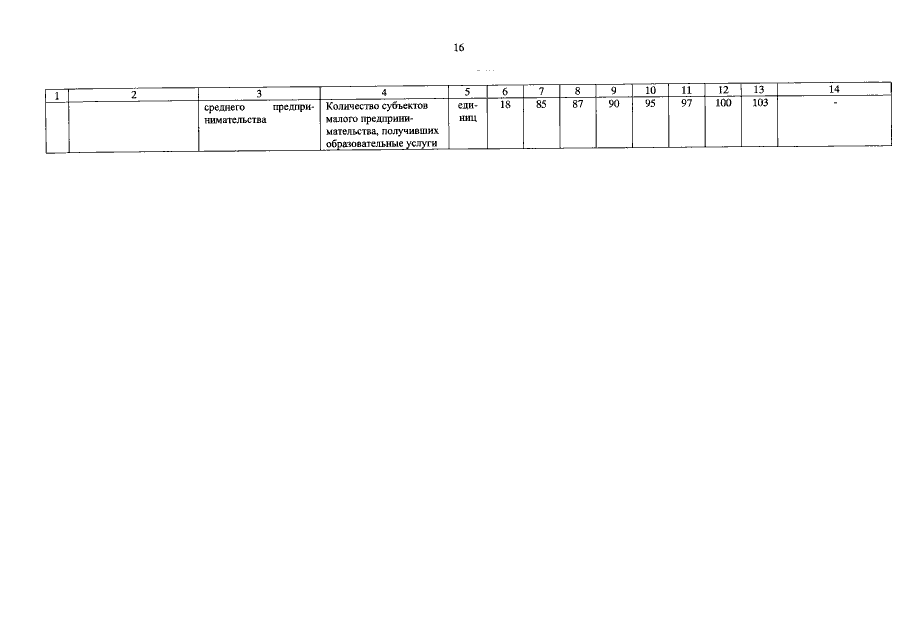 16

| 1 | 2 | 3 | 4 | 5 | 6 | 7 | 8 | 9 | 10 | 11 | 12 | 13 | 14 |
|---|---|---|---|---|---|---|---|---|---|---|---|---|---|
| | | среднего предпринимательства | Количество субъектов малого предпринимательства, получивших образовательные услуги | единиц | 18 | 85 | 87 | 90 | 95 | 97 | 100 | 103 | - |